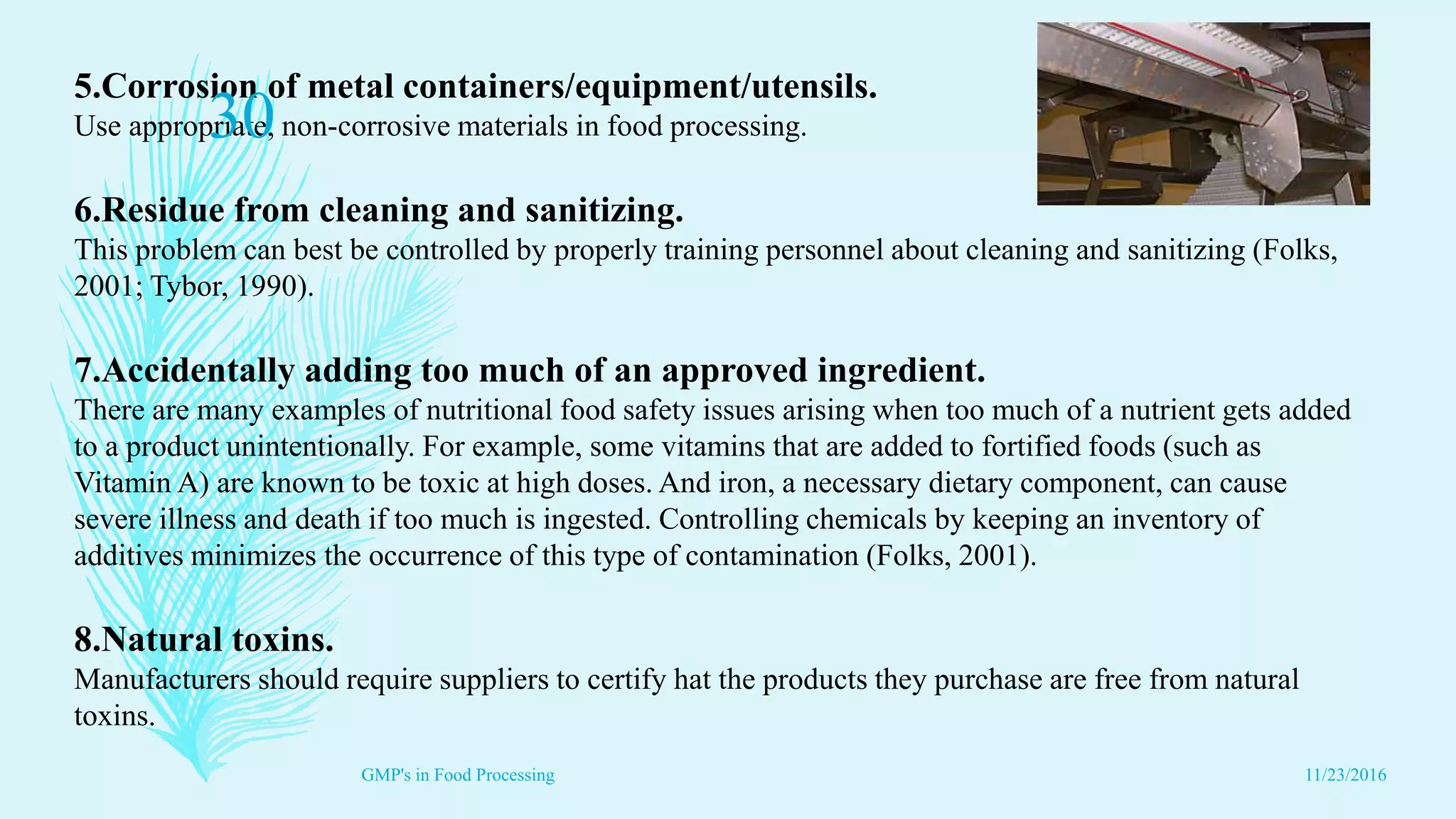 30

5.Corrosion of metal containers/equipment/utensils.
Use appropriate, non-corrosive materials in food processing.

6.Residue from cleaning and sanitizing.
This problem can best be controlled by properly training personnel about cleaning and sanitizing (Folks, 2001; Tybor, 1990).

7.Accidentally adding too much of an approved ingredient.
There are many examples of nutritional food safety issues arising when too much of a nutrient gets added to a product unintentionally. For example, some vitamins that are added to fortified foods (such as Vitamin A) are known to be toxic at high doses. And iron, a necessary dietary component, can cause severe illness and death if too much is ingested. Controlling chemicals by keeping an inventory of additives minimizes the occurrence of this type of contamination (Folks, 2001).

8.Natural toxins.
Manufacturers should require suppliers to certify hat the products they purchase are free from natural toxins.

GMP's in Food Processing

11/23/2016